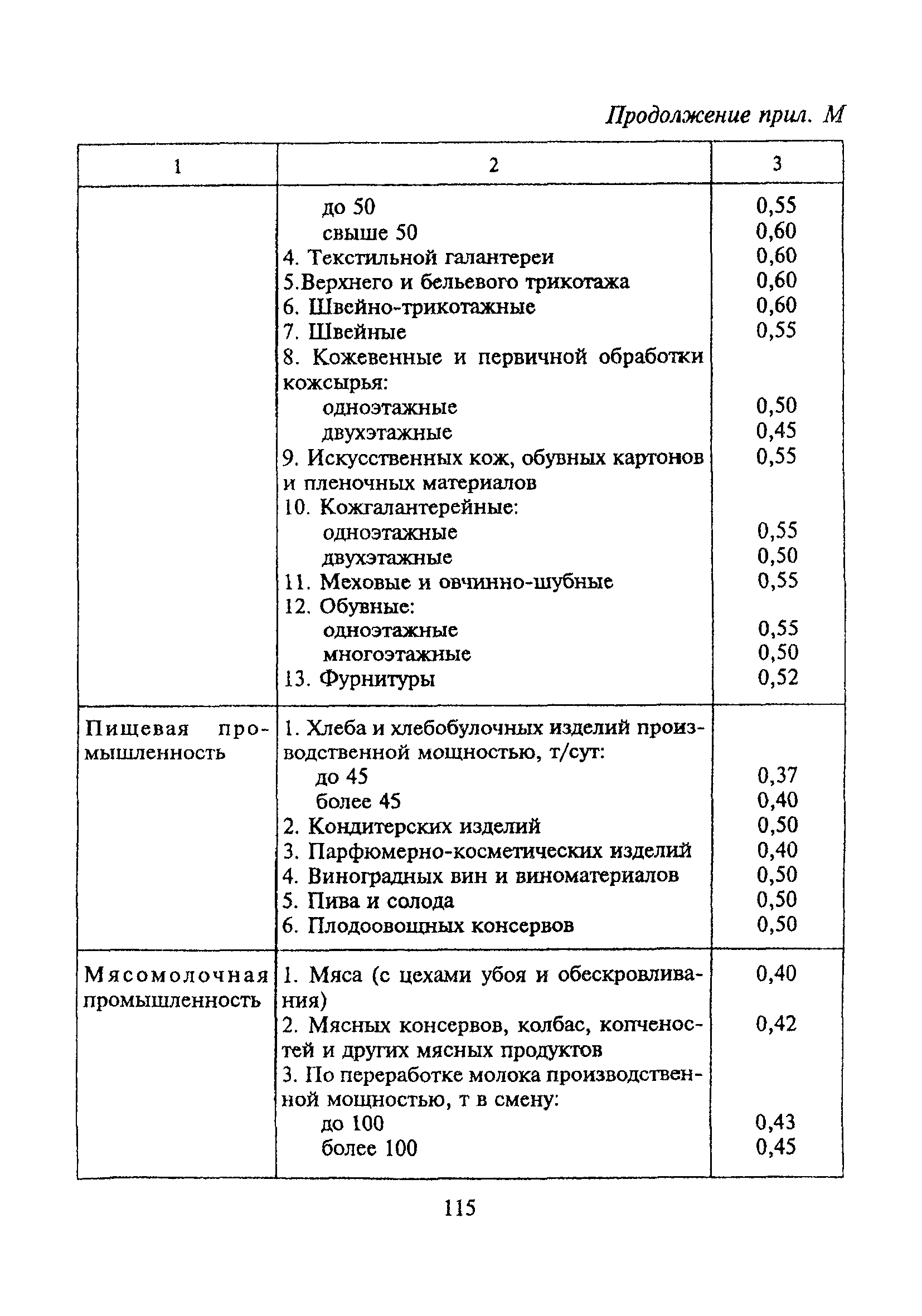 Продолжение прил. М

| 1 | 2 | 3 |
|---|---|---|
| | до 50 | 0,55 |
| | свыше 50 | 0,60 |
| | 4. Текстильной галантереи | 0,60 |
| | 5.Верхнего и бельевого трикотажа | 0,60 |
| | 6. Швейно-трикотажные | 0,60 |
| | 7. Швейные | 0,55 |
| | 8. Кожевенные и первичной обработки кожсырья: | |
| | одноэтажные | 0,50 |
| | двухэтажные | 0,45 |
| | 9. Искусственных кож, обувных картонов и пленочных материалов | 0,55 |
| | 10. Кожгалантерейные: | |
| | одноэтажные | 0,55 |
| | двухэтажные | 0,50 |
| | 11. Меховые и овчинно-шубные | 0,55 |
| | 12. Обувные: | |
| | одноэтажные | 0,55 |
| | многоэтажные | 0,50 |
| | 13. Фурнитуры | 0,52 |
| Пищевая промышленность | 1. Хлеба и хлебобулочных изделий производственной мощностью, т/сут: | |
| | до 45 | 0,37 |
| | более 45 | 0,40 |
| | 2. Кондитерских изделий | 0,50 |
| | 3. Парфюмерно-косметических изделий | 0,40 |
| | 4. Виноградных вин и виноматериалов | 0,50 |
| | 5. Пива и солода | 0,50 |
| | 6. Плодоовощных консервов | 0,50 |
| Мясомолочная промышленность | 1. Мяса (с цехами убоя и обескровливания) | 0,40 |
| | 2. Мясных консервов, колбас, копченостей и других мясных продуктов | 0,42 |
| | 3. По переработке молока производственной мощностью, т в смену: | |
| | до 100 | 0,43 |
| | более 100 | 0,45 |

115